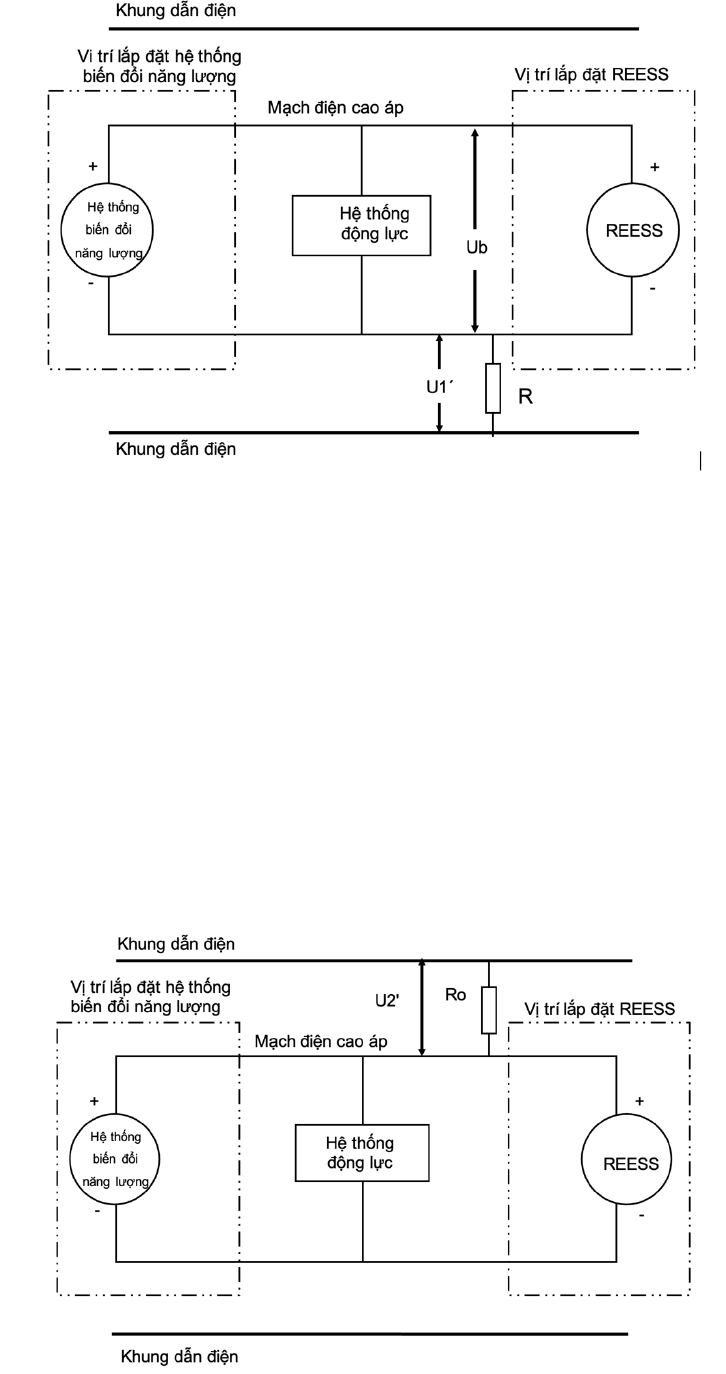 Khung dẫn điện

Vị trí lắp đặt hệ thống biến đổi năng lượng

Vị trí lắp đặt REESS

Mạch điện cao áp

+

Hệ thống biến đổi năng lượng

-

Hệ thống động lực

Ub

+

REESS

-

U1´

R

Khung dẫn điện

Khung dẫn điện

Vị trí lắp đặt hệ thống biến đổi năng lượng

U2'

Ro

Vị trí lắp đặt REESS

Mạch điện cao áp

+

Hệ thống biến đổi năng lượng

-

Hệ thống động lực

+

REESS

-

Khung dẫn điện